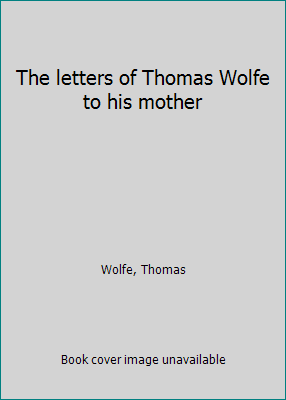 The letters of Thomas Wolfe to his mother

Wolfe, Thomas

Book cover image unavailable